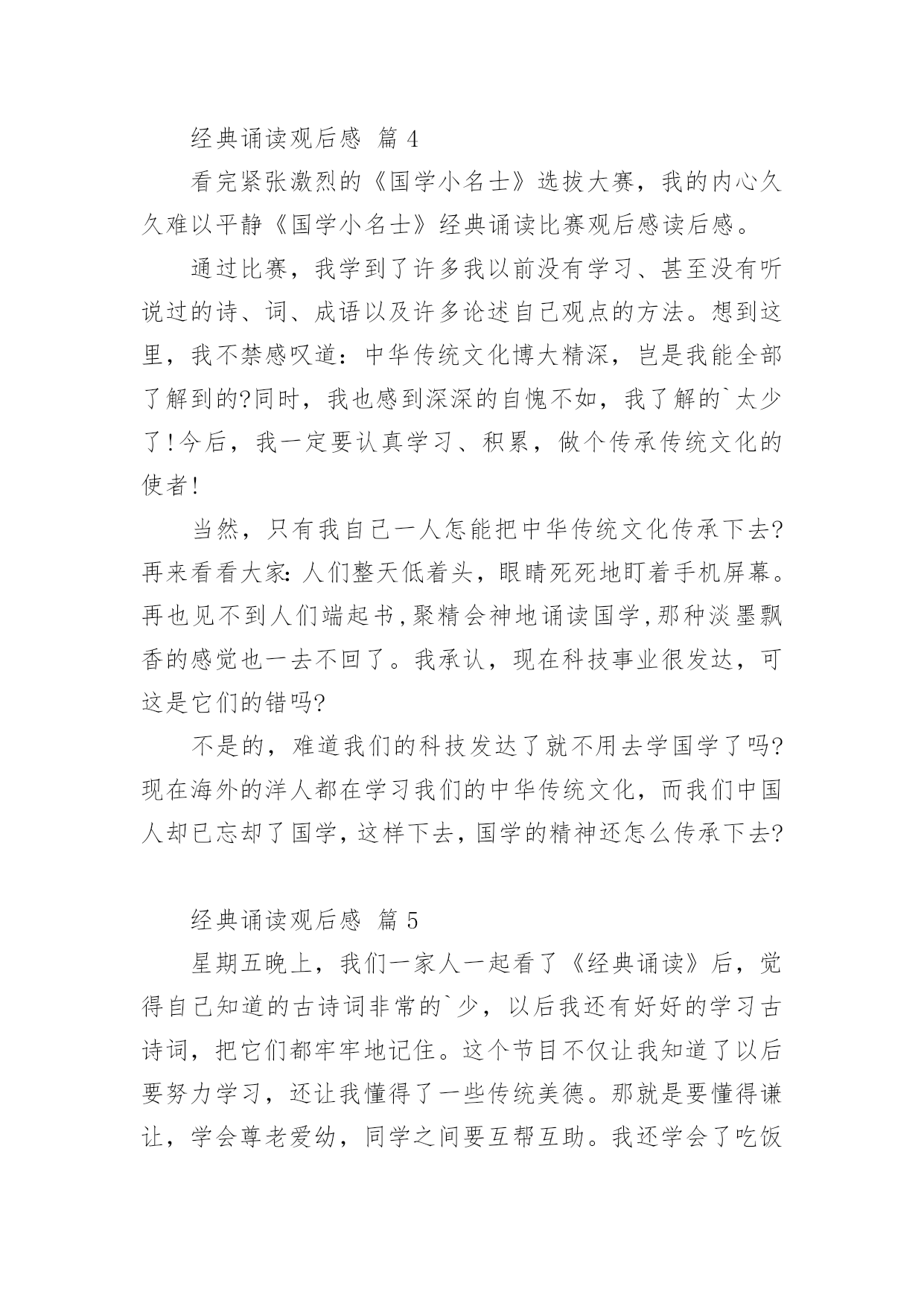 经典诵读观后感 篇 4

看完紧张激烈的《国学小名士》选拔大赛，我的内心久久难以平静《国学小名士》经典诵读比赛观后感读后感。

通过比赛，我学到了许多我以前没有学习、甚至没有听说过的诗、词、成语以及许多论述自己观点的方法。想到这里，我不禁感叹道：中华传统文化博大精深，岂是我能全部了解到的?同时，我也感到深深的自愧不如，我了解的`太少了!今后，我一定要认真学习、积累，做个传承传统文化的使者!

当然，只有我自己一人怎能把中华传统文化传承下去?再来看看大家：人们整天低着头，眼睛死死地盯着手机屏幕。再也见不到人们端起书，聚精会神地诵读国学，那种淡墨飘香的感觉也一去不回了。我承认，现在科技事业很发达，可这是它们的错吗?

不是的，难道我们的科技发达了就不用去学国学了吗?现在海外的洋人都在学习我们的中华传统文化，而我们中国人却已忘却了国学，这样下去，国学的精神还怎么传承下去?

经典诵读观后感 篇 5

星期五晚上，我们一家人一起看了《经典诵读》后，觉得自己知道的古诗词非常的`少，以后我还有好好的学习古诗词，把它们都牢牢地记住。这个节目不仅让我知道了以后要努力学习，还让我懂得了一些传统美德。那就是要懂得谦让，学会尊老爱幼，同学之间要互帮互助。我还学会了吃饭